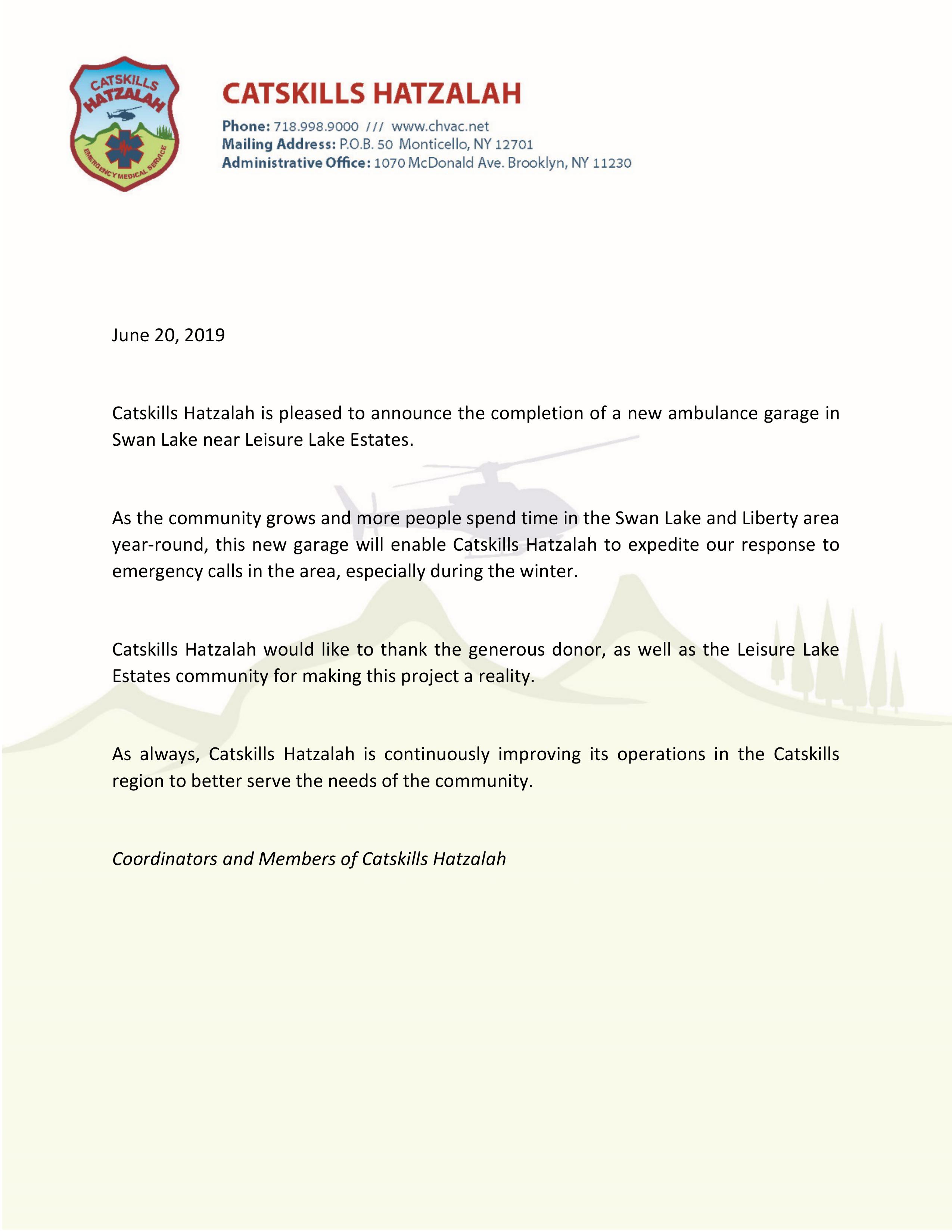 CATSKILLS HATZALAH
EMERGENCY MEDICAL SERVICE

CATSKILLS HATZALAH

Phone: 718.998.9000 /// www.chvac.net
Mailing Address: P.O.B. 50 Monticello, NY 12701
Administrative Office: 1070 McDonald Ave. Brooklyn, NY 11230

June 20, 2019

Catskills Hatzalah is pleased to announce the completion of a new ambulance garage in Swan Lake near Leisure Lake Estates.

As the community grows and more people spend time in the Swan Lake and Liberty area year-round, this new garage will enable Catskills Hatzalah to expedite our response to emergency calls in the area, especially during the winter.

Catskills Hatzalah would like to thank the generous donor, as well as the Leisure Lake Estates community for making this project a reality.

As always, Catskills Hatzalah is continuously improving its operations in the Catskills region to better serve the needs of the community.

Coordinators and Members of Catskills Hatzalah